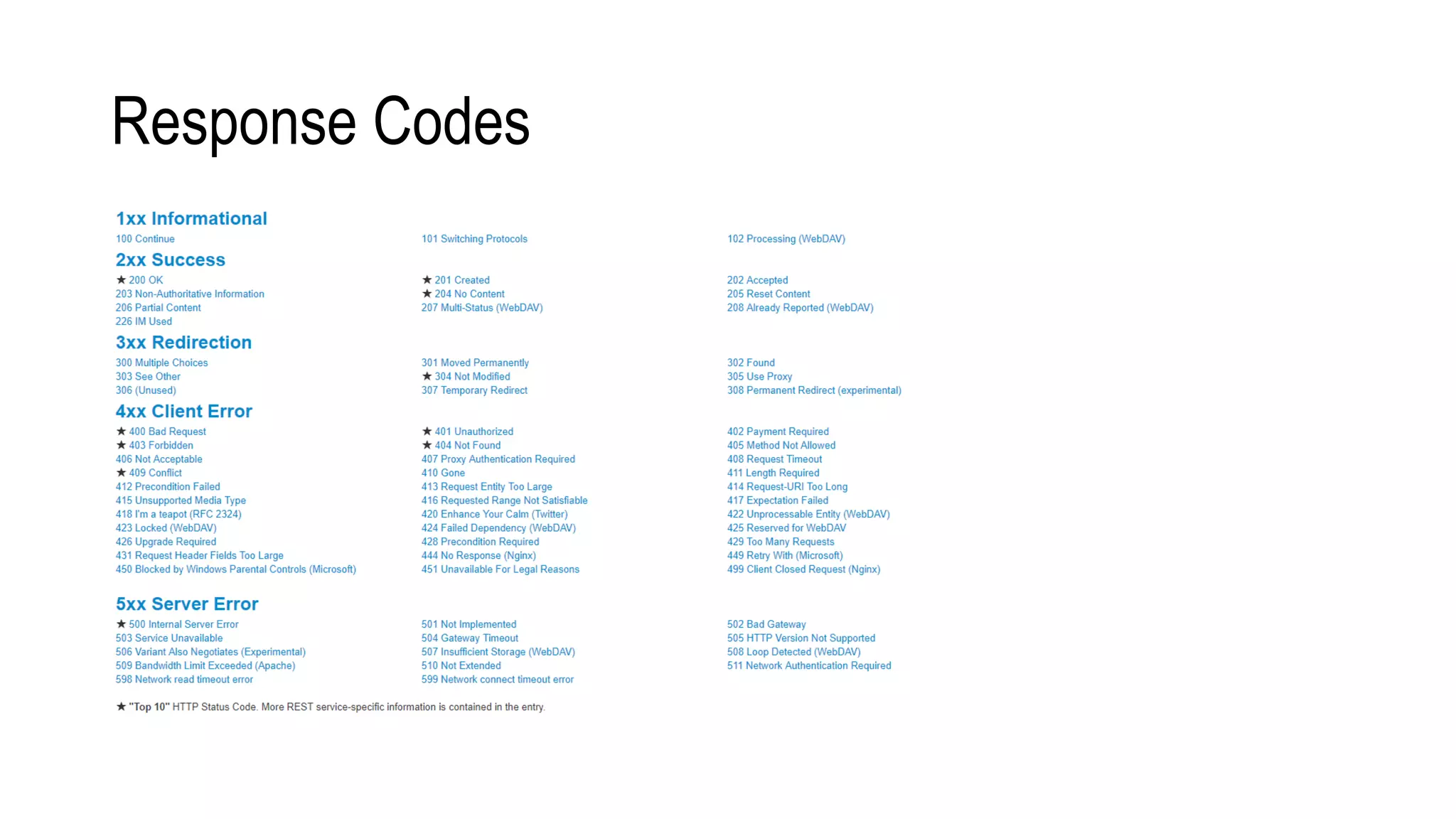 Response Codes

1xx Informational

100 Continue
101 Switching Protocols
102 Processing (WebDAV)

2xx Success

★ 200 OK
203 Non-Authoritative Information
206 Partial Content
226 IM Used
★ 201 Created
★ 204 No Content
207 Multi-Status (WebDAV)
202 Accepted
205 Reset Content
208 Already Reported (WebDAV)

3xx Redirection

300 Multiple Choices
303 See Other
306 (Unused)
301 Moved Permanently
★ 304 Not Modified
307 Temporary Redirect
302 Found
305 Use Proxy
308 Permanent Redirect (experimental)

4xx Client Error

★ 400 Bad Request
★ 403 Forbidden
406 Not Acceptable
★ 409 Conflict
412 Precondition Failed
415 Unsupported Media Type
418 I'm a teapot (RFC 2324)
423 Locked (WebDAV)
426 Upgrade Required
431 Request Header Fields Too Large
450 Blocked by Windows Parental Controls (Microsoft)
★ 401 Unauthorized
★ 404 Not Found
407 Proxy Authentication Required
410 Gone
413 Request Entity Too Large
416 Requested Range Not Satisfiable
420 Enhance Your Calm (Twitter)
424 Failed Dependency (WebDAV)
428 Precondition Required
444 No Response (Nginx)
451 Unavailable For Legal Reasons
402 Payment Required
405 Method Not Allowed
408 Request Timeout
411 Length Required
414 Request-URI Too Long
417 Expectation Failed
422 Unprocessable Entity (WebDAV)
425 Reserved for WebDAV
429 Too Many Requests
449 Retry With (Microsoft)
499 Client Closed Request (Nginx)

5xx Server Error

★ 500 Internal Server Error
503 Service Unavailable
506 Variant Also Negotiates (Experimental)
509 Bandwidth Limit Exceeded (Apache)
598 Network read timeout error
501 Not Implemented
504 Gateway Timeout
507 Insufficient Storage (WebDAV)
510 Not Extended
599 Network connect timeout error
502 Bad Gateway
505 HTTP Version Not Supported
508 Loop Detected (WebDAV)
511 Network Authentication Required

★ "Top 10" HTTP Status Code. More REST service-specific information is contained in the entry.